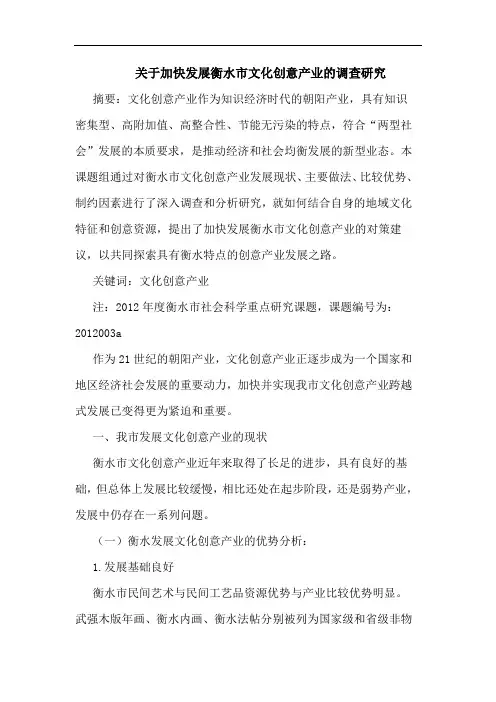 关于加快发展衡水市文化创意产业的调查研究

摘要：文化创意产业作为知识经济时代的朝阳产业，具有知识密集型、高附加值、高整合性、节能无污染的特点，符合“两型社会”发展的本质要求，是推动经济和社会均衡发展的新型业态。本课题组通过对衡水市文化创意产业发展现状、主要做法、比较优势、制约因素进行了深入调查和分析研究，就如何结合自身的地域文化特征和创意资源，提出了加快发展衡水市文化创意产业的对策建议，以共同探索具有衡水特点的创意产业发展之路。

关键词：文化创意产业

注：2012年度衡水市社会科学重点研究课题，课题编号为：2012003a

作为21世纪的朝阳产业，文化创意产业正逐步成为一个国家和地区经济社会发展的重要动力，加快并实现我市文化创意产业跨越式发展已变得更为紧迫和重要。

一、我市发展文化创意产业的现状

衡水市文化创意产业近年来取得了长足的进步，具有良好的基础，但总体上发展比较缓慢，相比还处在起步阶段，还是弱势产业，发展中仍存在一系列问题。

（一）衡水发展文化创意产业的优势分析：

1.发展基础良好

衡水市民间艺术与民间工艺品资源优势与产业比较优势明显。武强木版年画、衡水内画、衡水法帖分别被列为国家级和省级非物